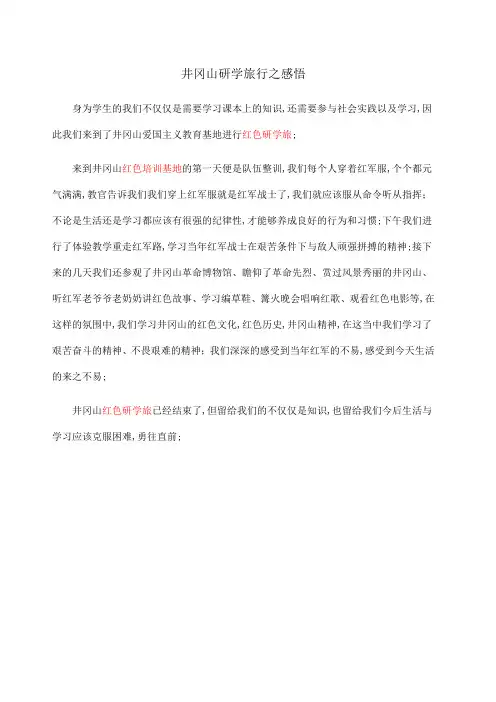 井冈山研学旅行之感悟

身为学生的我们不仅仅是需要学习课本上的知识,还需要参与社会实践以及学习,因此我们来到了井冈山爱国主义教育基地进行红色研学旅;

来到井冈山红色培训基地的第一天便是队伍整训,我们每个人穿着红军服,个个都元气满满,教官告诉我们我们穿上红军服就是红军战士了,我们就应该服从命令听从指挥;不论是生活还是学习都应该有很强的纪律性,才能够养成良好的行为和习惯;下午我们进行了体验教学重走红军路,学习当年红军战士在艰苦条件下与敌人顽强拼搏的精神;接下来的几天我们还参观了井冈山革命博物馆、瞻仰了革命先烈、赏过风景秀丽的井冈山、听红军老爷爷老奶奶讲红色故事、学习编草鞋、篝火晚会唱响红歌、观看红色电影等,在这样的氛围中,我们学习井冈山的红色文化,红色历史,井冈山精神,在这当中我们学习了艰苦奋斗的精神、不畏艰难的精神;我们深深的感受到当年红军的不易,感受到今天生活的来之不易;

井冈山红色研学旅已经结束了,但留给我们的不仅仅是知识,也留给我们今后生活与学习应该克服困难,勇往直前;